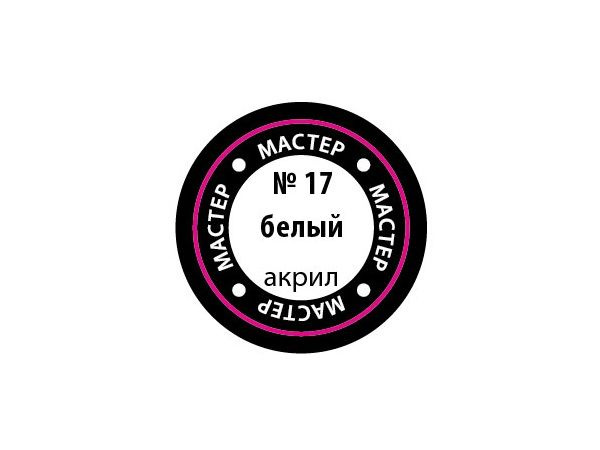 МАСТЕР
МАСТЕР
МАСТЕР
МАСТЕР
№ 17
белый
акрил